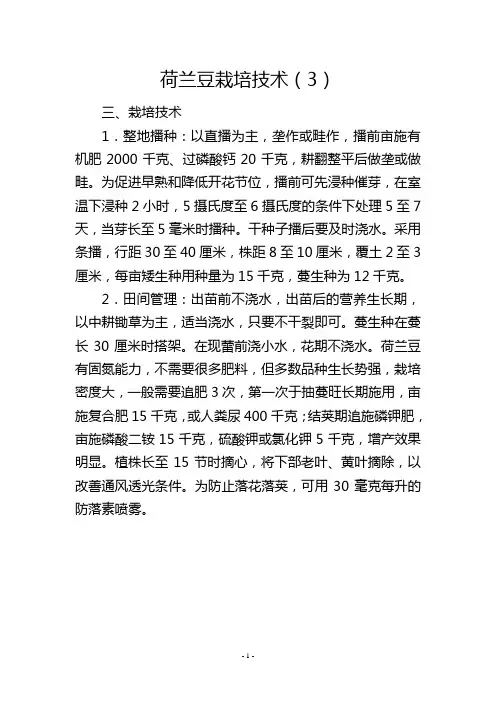 荷兰豆栽培技术（3）

三、栽培技术

1．整地播种：以直播为主，垄作或畦作，播前亩施有机肥 2000 千克、过磷酸钙 20 千克，耕翻整平后做垄或做畦。为促进早熟和降低开花节位，播前可先浸种催芽，在室温下浸种 2 小时，5 摄氏度至 6 摄氏度的条件下处理 5 至 7 天，当芽长至 5 毫米时播种。干种子播后要及时浇水。采用条播，行距 30 至 40 厘米，株距 8 至 10 厘米，覆土 2 至 3 厘米，每亩矮生种用种量为 15 千克，蔓生种为 12 千克。

2．田间管理：出苗前不浇水，出苗后的营养生长期，以中耕锄草为主，适当浇水，只要不干裂即可。蔓生种在蔓长 30 厘米时搭架。在现蕾前浇小水，花期不浇水。荷兰豆有固氮能力，不需要很多肥料，但多数品种生长势强，栽培密度大，一般需要追肥 3 次，第一次于抽蔓旺长期施用，亩施复合肥 15 千克，或人粪尿 400 千克；结荚期追施磷钾肥，亩施磷酸二铵 15 千克，硫酸钾或氯化钾 5 千克，增产效果明显。植株长至 15 节时摘心，将下部老叶、黄叶摘除，以改善通风透光条件。为防止落花落荚，可用 30 毫克每升的防落素喷雾。

- 1 -